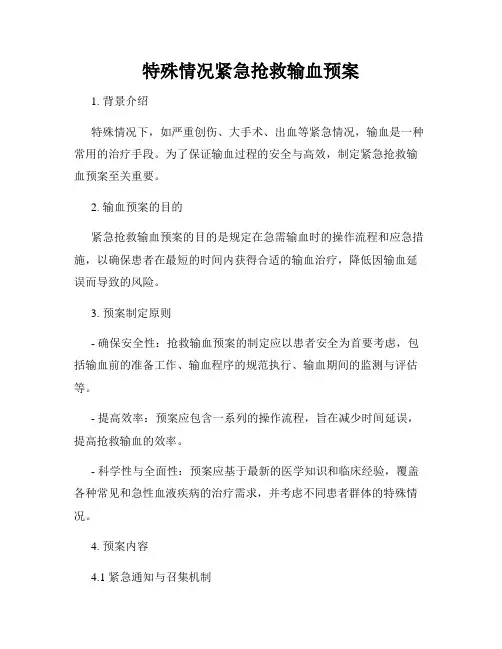 特殊情况紧急抢救输血预案

1. 背景介绍

特殊情况下，如严重创伤、大手术、出血等紧急情况，输血是一种常用的治疗手段。为了保证输血过程的安全与高效，制定紧急抢救输血预案至关重要。

2. 输血预案的目的

紧急抢救输血预案的目的是规定在急需输血时的操作流程和应急措施，以确保患者在最短的时间内获得合适的输血治疗，降低因输血延误而导致的风险。

3. 预案制定原则

- 确保安全性：抢救输血预案的制定应以患者安全为首要考虑，包括输血前的准备工作、输血程序的规范执行、输血期间的监测与评估等。

- 提高效率：预案应包含一系列的操作流程，旨在减少时间延误，提高抢救输血的效率。

- 科学性与全面性：预案应基于最新的医学知识和临床经验，覆盖各种常见和急性血液疾病的治疗需求，并考虑不同患者群体的特殊情况。

4. 预案内容

4.1 紧急通知与召集机制